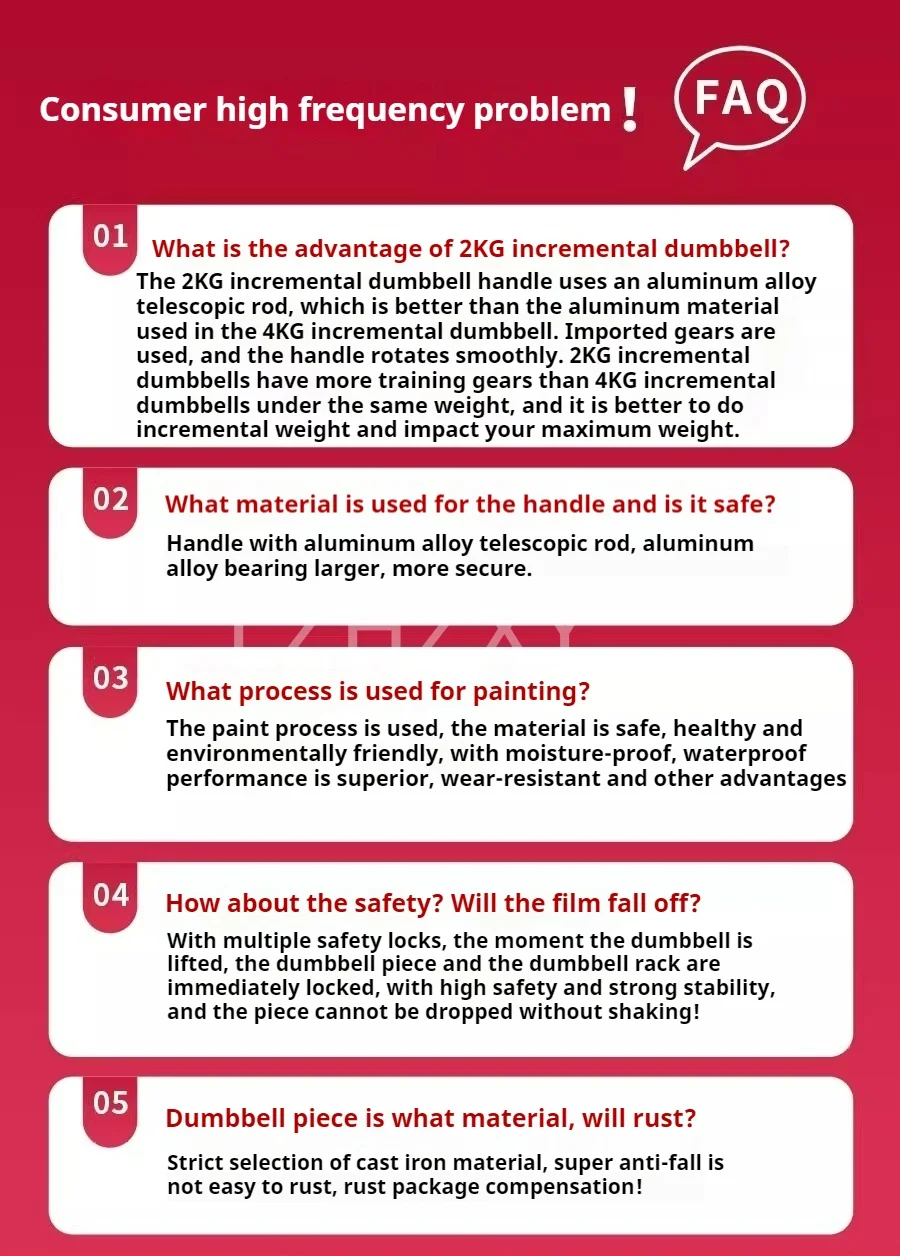 Consumer high frequency problem !

FAQ

01

What is the advantage of 2KG incremental dumbbell?

The 2KG incremental dumbbell handle uses an aluminum alloy telescopic rod, which is better than the aluminum material used in the 4KG incremental dumbbell. Imported gears are used, and the handle rotates smoothly. 2KG incremental dumbbells have more training gears than 4KG incremental dumbbells under the same weight, and it is better to do incremental weight and impact your maximum weight.

02

What material is used for the handle and is it safe?

Handle with aluminum alloy telescopic rod, aluminum alloy bearing larger, more secure.

03

What process is used for painting?

The paint process is used, the material is safe, healthy and environmentally friendly, with moisture-proof, waterproof performance is superior, wear-resistant and other advantages

04

How about the safety? Will the film fall off?

With multiple safety locks, the moment the dumbbell is lifted, the dumbbell piece and the dumbbell rack are immediately locked, with high safety and strong stability, and the piece cannot be dropped without shaking!

05

Dumbbell piece is what material, will rust?

Strict selection of cast iron material, super anti-fall is not easy to rust, rust package compensation!